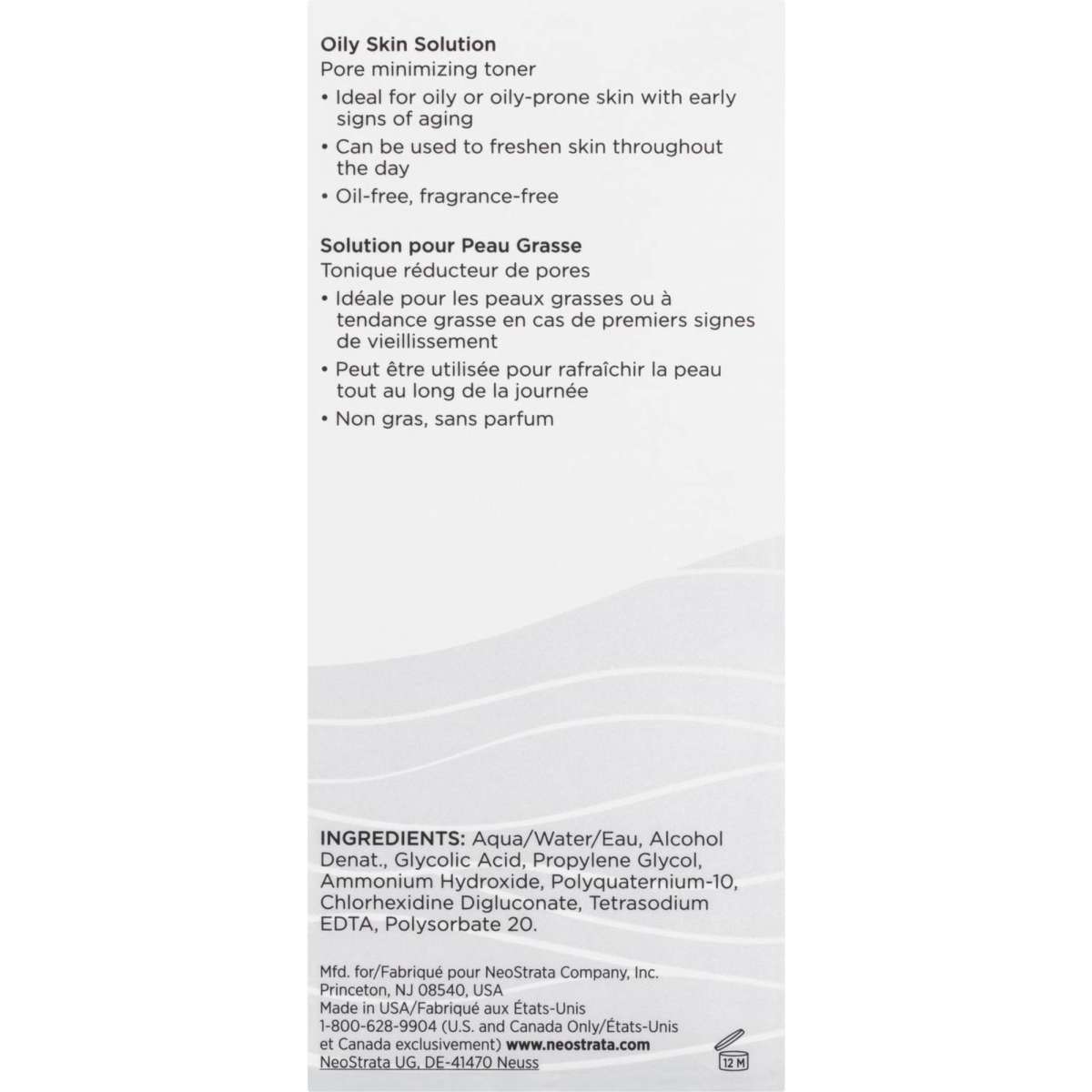 Oily Skin Solution
Pore minimizing toner

• Ideal for oily or oily-prone skin with early signs of aging
• Can be used to freshen skin throughout the day
• Oil-free, fragrance-free

Solution pour Peau Grasse
Tonique réducteur de pores

• Idéale pour les peaux grasses ou à tendance grasse en cas de premiers signes de vieillissement
• Peut être utilisée pour rafraîchir la peau tout au long de la journée
• Non gras, sans parfum

INGREDIENTS: Aqua/Water/Eau, Alcohol Denat., Glycolic Acid, Propylene Glycol, Ammonium Hydroxide, Polyquaternium-10, Chlorhexidine Digluconate, Tetrasodium EDTA, Polysorbate 20.

Mfd. for/Fabriqué pour NeoStrata Company, Inc.
Princeton, NJ 08540, USA
Made in USA/Fabriqué aux États-Unis
1-800-628-9904 (U.S. and Canada Only/États-Unis et Canada exclusivement) www.neostrata.com
NeoStrata UG, DE-41470 Neuss

12 M